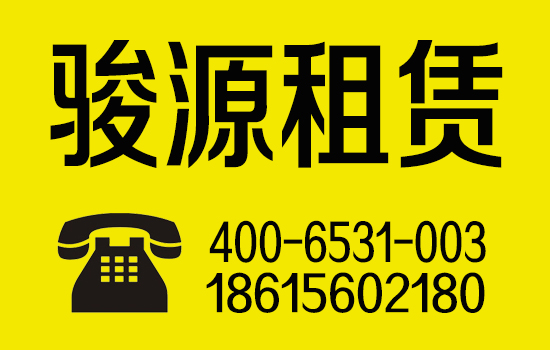 骏源租赁

400-6531-003
18615602180